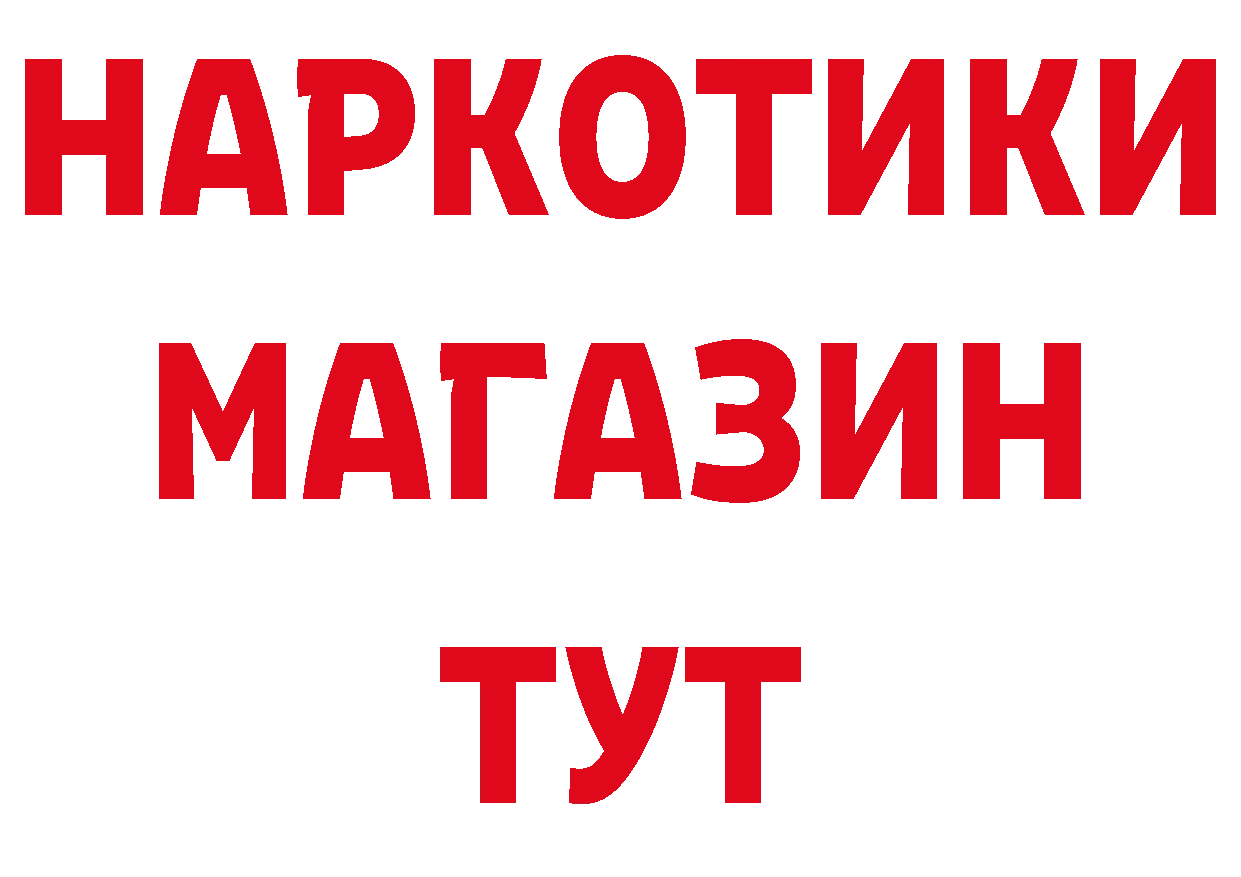 НАРКОТИКИ
МАГАЗИН
ТУТ